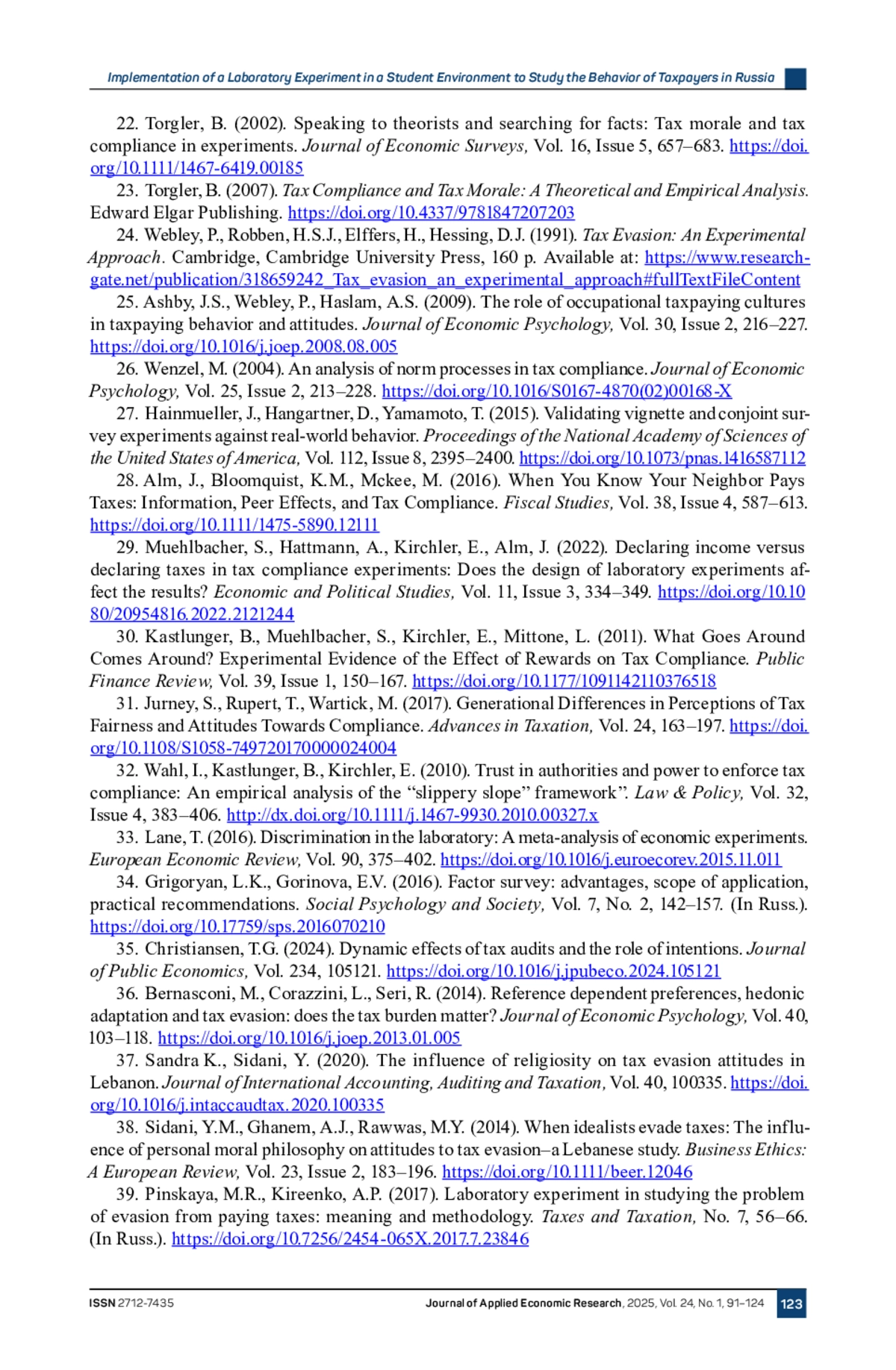 Implementation of a Laboratory Experiment in a Student Environment to Study the Behavior of Taxpayers in Russia

22. Torgler, B. (2002). Speaking to theorists and searching for facts: Tax morale and tax compliance in experiments. Journal of Economic Surveys, Vol. 16, Issue 5, 657–683. https://doi.org/10.1111/1467-6419.00185

23. Torgler, B. (2007). Tax Compliance and Tax Morale: A Theoretical and Empirical Analysis. Edward Elgar Publishing. https://doi.org/10.4337/9781847207203

24. Webley, P., Robben, H.S.J., Elffers, H., Hessing, D.J. (1991). Tax Evasion: An Experimental Approach. Cambridge, Cambridge University Press, 160 p. Available at: https://www.researchgate.net/publication/318659242_Tax_evasion_an_experimental_approach#fullTextFileContent

25. Ashby, J.S., Webley, P., Haslam, A.S. (2009). The role of occupational taxpaying cultures in taxpaying behavior and attitudes. Journal of Economic Psychology, Vol. 30, Issue 2, 216–227. https://doi.org/10.1016/j.joep.2008.08.005

26. Wenzel, M. (2004). An analysis of norm processes in tax compliance. Journal of Economic Psychology, Vol. 25, Issue 2, 213–228. https://doi.org/10.1016/S0167-4870(02)00168-X

27. Hainmueller, J., Hangartner, D., Yamamoto, T. (2015). Validating vignette and conjoint survey experiments against real-world behavior. Proceedings of the National Academy of Sciences of the United States of America, Vol. 112, Issue 8, 2395–2400. https://doi.org/10.1073/pnas.1416587112

28. Alm, J., Bloomquist, K.M., Mckee, M. (2016). When You Know Your Neighbor Pays Taxes: Information, Peer Effects, and Tax Compliance. Fiscal Studies, Vol. 38, Issue 4, 587–613. https://doi.org/10.1111/1475-5890.12111

29. Muehlbacher, S., Hattmann, A., Kirchler, E., Alm, J. (2022). Declaring income versus declaring taxes in tax compliance experiments: Does the design of laboratory experiments affect the results? Economic and Political Studies, Vol. 11, Issue 3, 334–349. https://doi.org/10.1080/20954816.2022.2121244

30. Kastlunger, B., Muehlbacher, S., Kirchler, E., Mittone, L. (2011). What Goes Around Comes Around? Experimental Evidence of the Effect of Rewards on Tax Compliance. Public Finance Review, Vol. 39, Issue 1, 150–167. https://doi.org/10.1177/1091142110376518

31. Jurney, S., Rupert, T., Wartick, M. (2017). Generational Differences in Perceptions of Tax Fairness and Attitudes Towards Compliance. Advances in Taxation, Vol. 24, 163–197. https://doi.org/10.1108/S1058-749720170000024004

32. Wahl, I., Kastlunger, B., Kirchler, E. (2010). Trust in authorities and power to enforce tax compliance: An empirical analysis of the “slippery slope” framework”. Law & Policy, Vol. 32, Issue 4, 383–406. http://dx.doi.org/10.1111/j.1467-9930.2010.00327.x

33. Lane, T. (2016). Discrimination in the laboratory: A meta-analysis of economic experiments. European Economic Review, Vol. 90, 375–402. https://doi.org/10.1016/j.euroecorev.2015.11.011

34. Grigoryan, L.K., Gorinova, E.V. (2016). Factor survey: advantages, scope of application, practical recommendations. Social Psychology and Society, Vol. 7, No. 2, 142–157. (In Russ.). https://doi.org/10.17759/sps.2016070210

35. Christiansen, T.G. (2024). Dynamic effects of tax audits and the role of intentions. Journal of Public Economics, Vol. 234, 105121. https://doi.org/10.1016/j.jpubeco.2024.105121

36. Bernasconi, M., Corazzini, L., Seri, R. (2014). Reference dependent preferences, hedonic adaptation and tax evasion: does the tax burden matter? Journal of Economic Psychology, Vol. 40, 103–118. https://doi.org/10.1016/j.joep.2013.01.005

37. Sandra K., Sidani, Y. (2020). The influence of religiosity on tax evasion attitudes in Lebanon. Journal of International Accounting, Auditing and Taxation, Vol. 40, 100335. https://doi.org/10.1016/j.intaccaudtax.2020.100335

38. Sidani, Y.M., Ghanem, A.J., Rawwas, M.Y. (2014). When idealists evade taxes: The influence of personal moral philosophy on attitudes to tax evasion–a Lebanese study. Business Ethics: A European Review, Vol. 23, Issue 2, 183–196. https://doi.org/10.1111/beer.12046

39. Pinskaya, M.R., Kireenko, A.P. (2017). Laboratory experiment in studying the problem of evasion from paying taxes: meaning and methodology. Taxes and Taxation, No. 7, 56–66. (In Russ.). https://doi.org/10.7256/2454-065X.2017.7.23846

ISSN 2712-7435 Journal of Applied Economic Research, 2025, Vol. 24, No. 1, 91–124 123